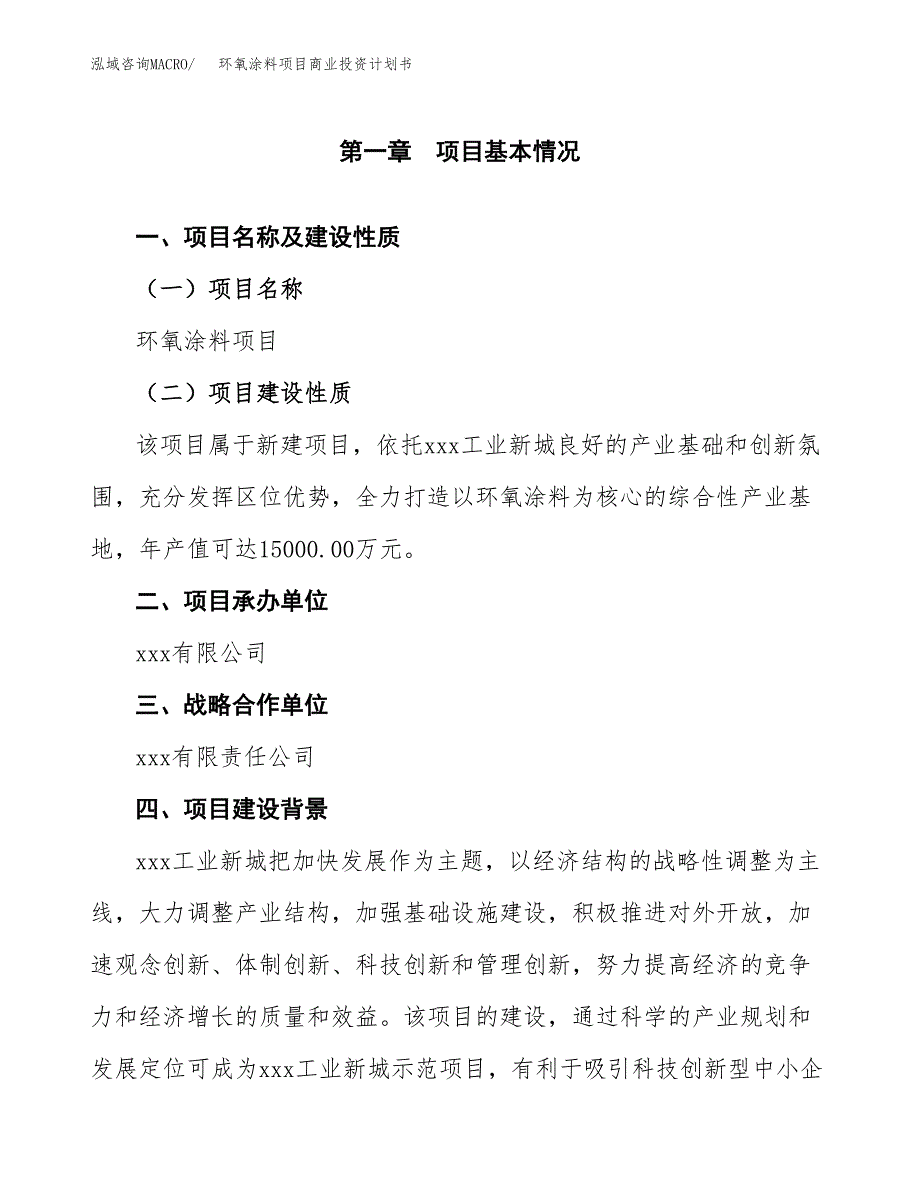 泓域咨询MACRO/　环氧涂料项目商业投资计划书

第一章　项目基本情况

一、项目名称及建设性质

（一）项目名称

环氧涂料项目

（二）项目建设性质

该项目属于新建项目，依托xxx工业新城良好的产业基础和创新氛围，充分发挥区位优势，全力打造以环氧涂料为核心的综合性产业基地，年产值可达15000.00万元。

二、项目承办单位

xxx有限公司

三、战略合作单位

xxx有限责任公司

四、项目建设背景

xxx工业新城把加快发展作为主题，以经济结构的战略性调整为主线，大力调整产业结构，加强基础设施建设，积极推进对外开放，加速观念创新、体制创新、科技创新和管理创新，努力提高经济的竞争力和经济增长的质量和效益。该项目的建设，通过科学的产业规划和发展定位可成为xxx工业新城示范项目，有利于吸引科技创新型中小企